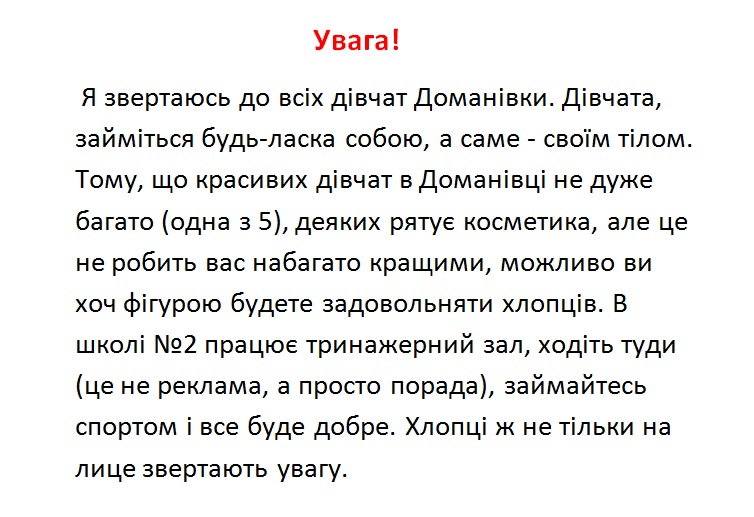 Увага!

Я звертаюсь до всіх дівчат Доманівки. Дівчата, займіться будь-ласка собою, а саме - своїм тілом. Тому, що красивих дівчат в Доманівці не дуже багато (одна з 5), деяких рятує косметика, але це не робить вас набагато кращими, можливо ви хоч фігурою будете задовольняти хлопців. В школі №2 працює тринажерний зал, ходіть туди (це не реклама, а просто порада), займайтесь спортом і все буде добре. Хлопці ж не тільки на лице звертають увагу.